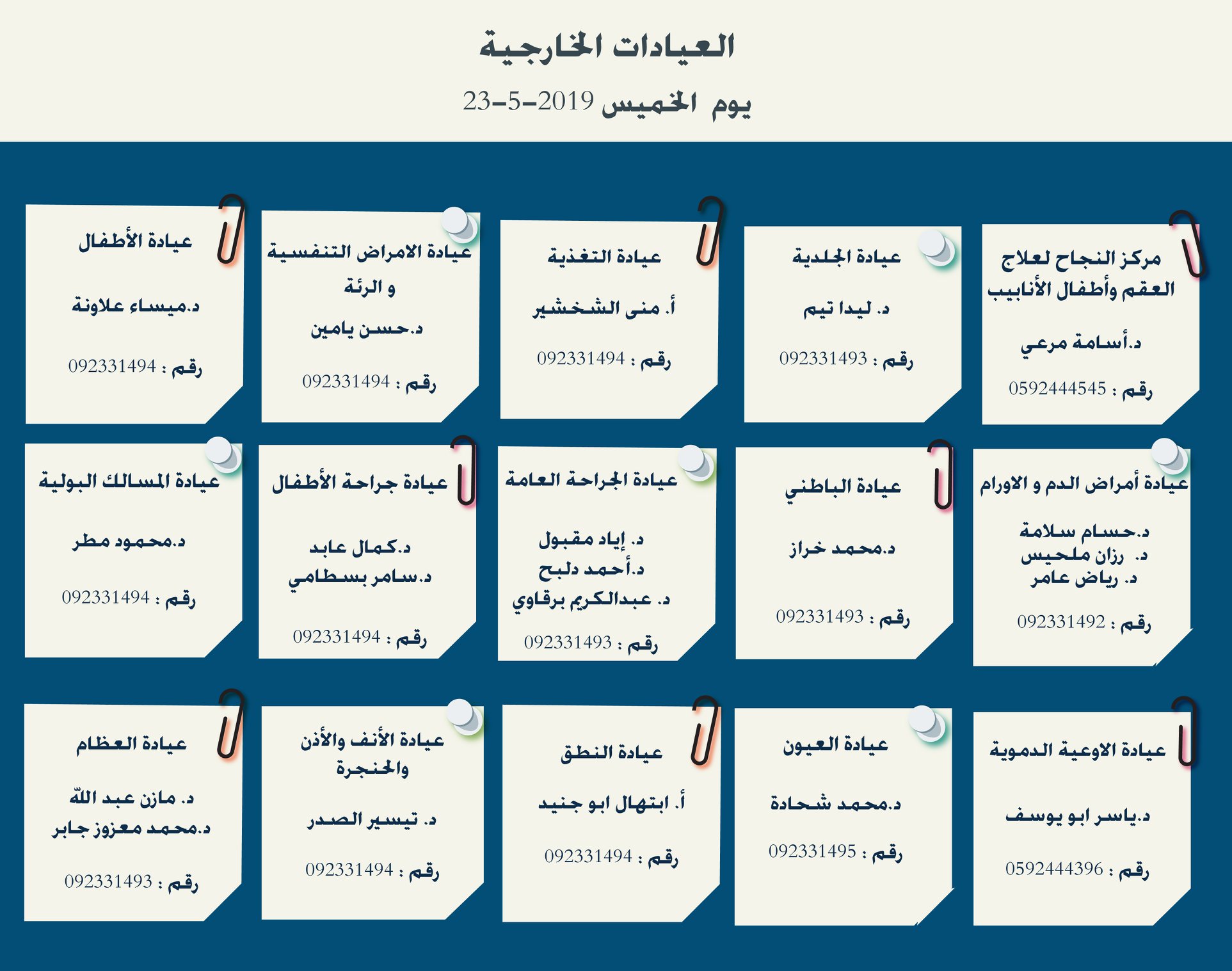 العيادات الخارجية

يوم الخميس 2019-5-23

مركز النجاح لعلاج العقم وأطفال الأنابيب

د.أسامة مرعي

رقم : 0592444545

عيادة الجلدية

د. ليدا تيم

رقم : 092331493

عيادة التغذية

أ. منى الشخشير

رقم : 092331494

عيادة الامراض التنفسية و الرئة

د.حسن يامين

رقم : 092331494

عيادة الأطفال

د.ميساء علاونة

رقم : 092331494

عيادة أمراض الدم و الاورام

د.حسام سلامة
د. رزان ملحيس
د. رياض عامر

رقم : 092331492

عيادة الباطني

د.محمد خراز

رقم : 092331493

عيادة الجراحة العامة

د. إياد مقبول
د.أحمد دلبح
د. عبدالكريم برقاوي

رقم : 092331493

عيادة جراحة الأطفال

د.كمال عابد
د.سامر بسطامي

رقم : 092331494

عيادة المسالك البولية

د.محمود مطر

رقم : 092331494

عيادة الاوعية الدموية

د.ياسر ابو يوسف

رقم : 0592444396

عيادة العيون

د.محمد شحادة

رقم : 092331495

عيادة النطق

أ. ابتهال ابو جنيد

رقم : 092331494

عيادة الأنف والأذن والحنجرة

د. تيسير الصدر

رقم : 092331494

عيادة العظام

د. مازن عبد اللّه
د.محمد معزوز جابر

رقم : 092331493